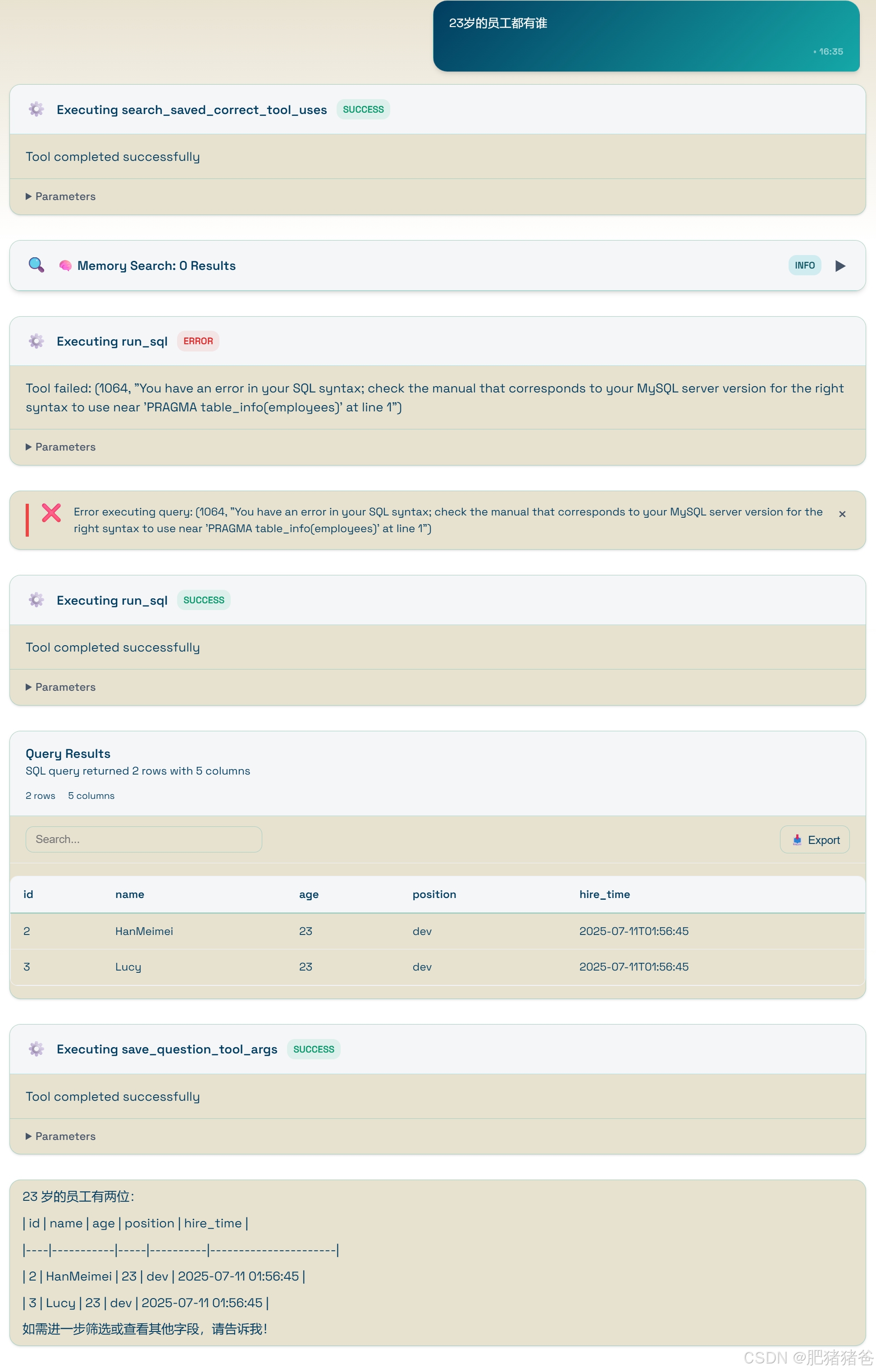 23岁的员工都有谁
• 16:35

Executing search_saved_correct_tool_uses SUCCESS

Tool completed successfully

▶ Parameters

Memory Search: 0 Results INFO ▶

Executing run_sql ERROR

Tool failed: (1064, "You have an error in your SQL syntax; check the manual that corresponds to your MySQL server version for the right syntax to use near 'PRAGMA table_info(employees)' at line 1")

▶ Parameters

Error executing query: (1064, "You have an error in your SQL syntax; check the manual that corresponds to your MySQL server version for the right syntax to use near 'PRAGMA table_info(employees)' at line 1") ×

Executing run_sql SUCCESS

Tool completed successfully

▶ Parameters

Query Results
SQL query returned 2 rows with 5 columns
2 rows 5 columns

Search...

Export

| id | name | age | position | hire_time |
|---|---|---|---|---|
| 2 | HanMeimei | 23 | dev | 2025-07-11T01:56:45 |
| 3 | Lucy | 23 | dev | 2025-07-11T01:56:45 |

Executing save_question_tool_args SUCCESS

Tool completed successfully

▶ Parameters

23 岁的员工有两位：

| id | name | age | position | hire_time |

|----|-----------|-----|----------|---------------------|

| 2 | HanMeimei | 23 | dev | 2025-07-11 01:56:45 |

| 3 | Lucy | 23 | dev | 2025-07-11 01:56:45 |

如需进一步筛选或查看其他字段，请告诉我！

CSDN @肥猪猪爸